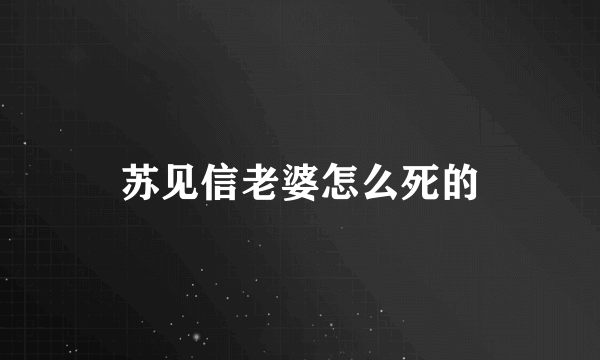 苏见信老婆怎么死的